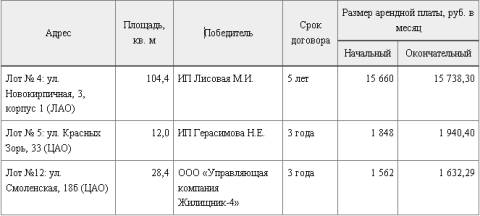 | Адрес | Площадь, кв. м | Победитель | Срок договора | Размер арендной платы, руб. в месяц: Начальный | Размер арендной платы, руб. в месяц: Окончательный |
|---|---|---|---|---|---|
| Лот № 4: ул. Новокирпичная, 3, корпус 1 (ЛАО) | 104,4 | ИП Лисовая М.И. | 5 лет | 15 660 | 15 738,30 |
| Лот № 5: ул. Красных Зорь, 33 (ЦАО) | 12,0 | ИП Герасимова Н.Е. | 3 года | 1 848 | 1 940,40 |
| Лот №12: ул. Смоленская, 18б (ЦАО) | 28,4 | ООО «Управляющая компания Жилищник-4» | 3 года | 1 562 | 1 632,29 |